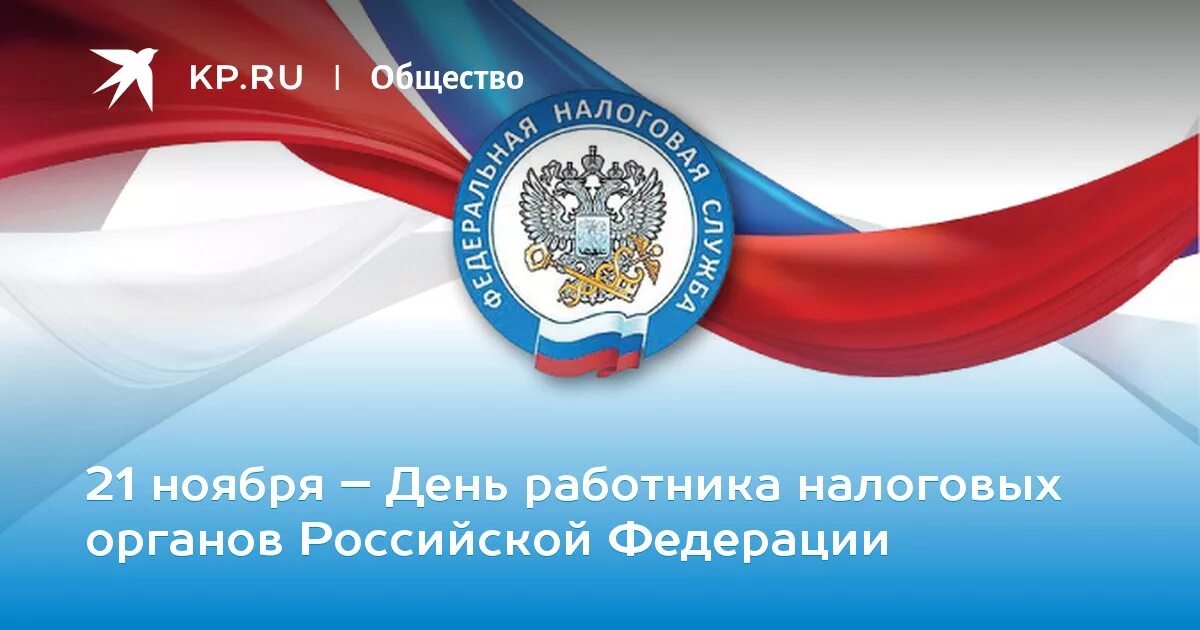 KP.RU | Общество

ФЕДЕРАЛЬНАЯ НАЛОГОВАЯ СЛУЖБА

21 ноября – День работника налоговых органов Российской Федерации